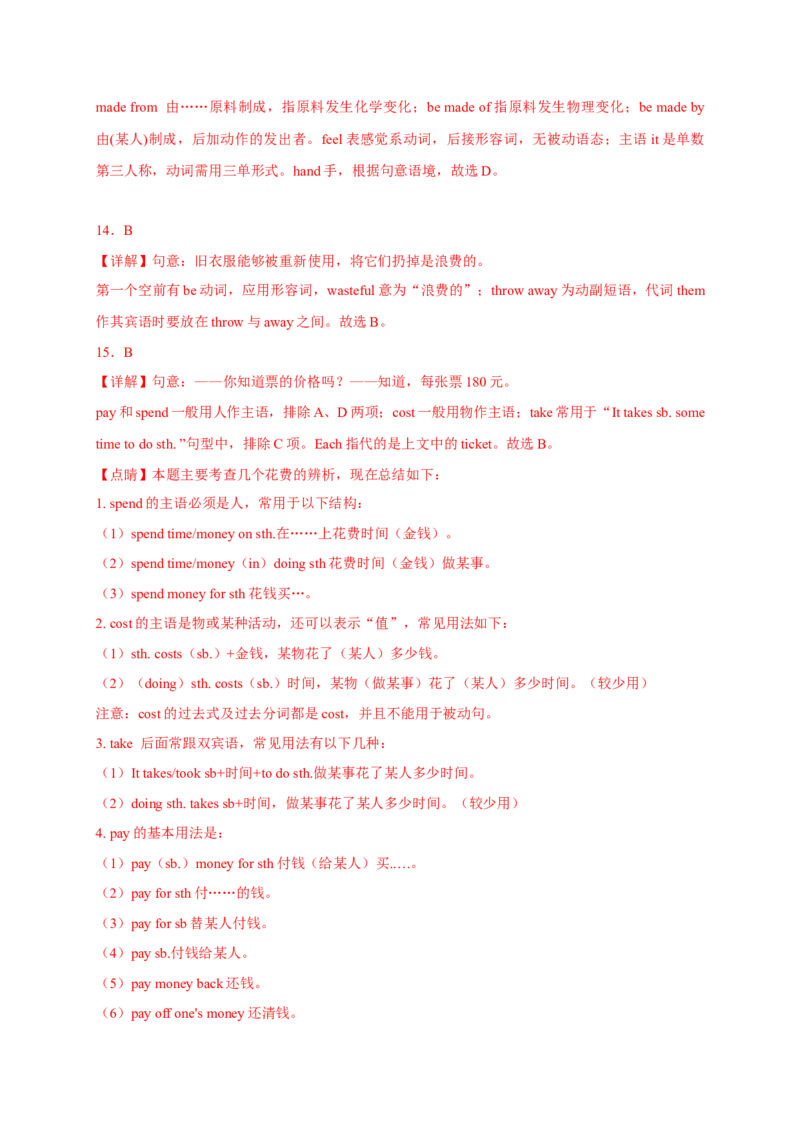 made from 由……原料制成，指原料发生化学变化；be made of 指原料发生物理变化；be made by 由(某人)制成，后加动作的发出者。feel 表感觉系动词，后接形容词，无被动语态；主语 it 是单数第三人称，动词需用三单形式。hand 手，根据句意语境，故选 D。

14．B

【详解】句意：旧衣服能够被重新使用，将它们扔掉是浪费的。

第一个空前有 be 动词，应用形容词，wasteful 意为“浪费的”；throw away 为动副短语，代词 them 作其宾语时要放在 throw 与 away 之间。故选 B。

15．B

【详解】句意：——你知道票的价格吗？——知道，每张票 180 元。

pay 和 spend 一般用人作主语，排除 A、D 两项；cost 一般用物作主语；take 常用于“It takes sb. some time to do sth. ”句型中，排除 C 项。Each 指代的是上文中的 ticket。故选 B。

【点睛】本题主要考查几个花费的辨析，现在总结如下：

1. spend 的主语必须是人，常用于以下结构：

（1）spend time/money on sth.在……上花费时间（金钱）。

（2）spend time/money（in）doing sth 花费时间（金钱）做某事。

（3）spend money for sth 花钱买…。

2. cost 的主语是物或某种活动，还可以表示“值”，常见用法如下：

（1）sth. costs（sb.）+金钱，某物花了（某人）多少钱。

（2）（doing）sth. costs（sb.）时间，某物（做某事）花了（某人）多少时间。（较少用）

注意：cost 的过去式及过去分词都是 cost，并且不能用于被动句。

3. take 后面常跟双宾语，常见用法有以下几种：

（1）It takes/took sb+时间+to do sth.做某事花了某人多少时间。

（2）doing sth. takes sb+时间，做某事花了某人多少时间。（较少用）

4. pay 的基本用法是：

（1）pay（sb.）money for sth 付钱（给某人）买..…。

（2）pay for sth 付……的钱。

（3）pay for sb 替某人付钱。

（4）pay sb.付钱给某人。

（5）pay money back 还钱。

（6）pay off one's money 还清钱。